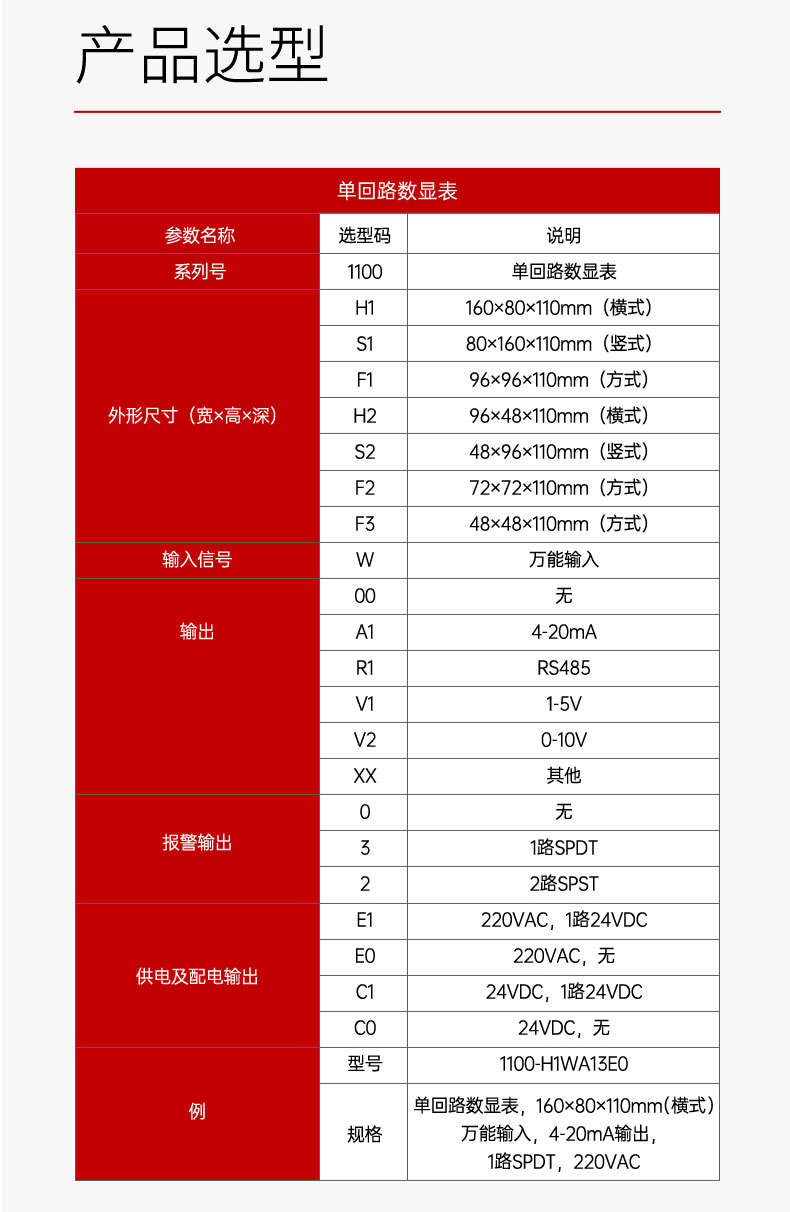 产品选型

| 单回路数显表 | | |
|---|---|---|
| 参数名称 | 选型码 | 说明 |
| 系列号 | 1100 | 单回路数显表 |
| 外形尺寸（宽×高×深） | H1 | 160×80×110mm（横式） |
| | S1 | 80×160×110mm（竖式） |
| | F1 | 96×96×110mm（方式） |
| | H2 | 96×48×110mm（横式） |
| | S2 | 48×96×110mm（竖式） |
| | F2 | 72×72×110mm（方式） |
| | F3 | 48×48×110mm（方式） |
| 输入信号 | W | 万能输入 |
| 输出 | 00 | 无 |
| | A1 | 4-20mA |
| | R1 | RS485 |
| | V1 | 1-5V |
| | V2 | 0-10V |
| | XX | 其他 |
| 报警输出 | 0 | 无 |
| | 3 | 1路SPDT |
| | 2 | 2路SPST |
| 供电及配电输出 | E1 | 220VAC，1路24VDC |
| | E0 | 220VAC，无 |
| | C1 | 24VDC，1路24VDC |
| | C0 | 24VDC，无 |
| 例 | 型号 | 1100-H1WA13E0 |
| | 规格 | 单回路数显表，160×80×110mm(横式) 万能输入，4-20mA输出，1路SPDT，220VAC |